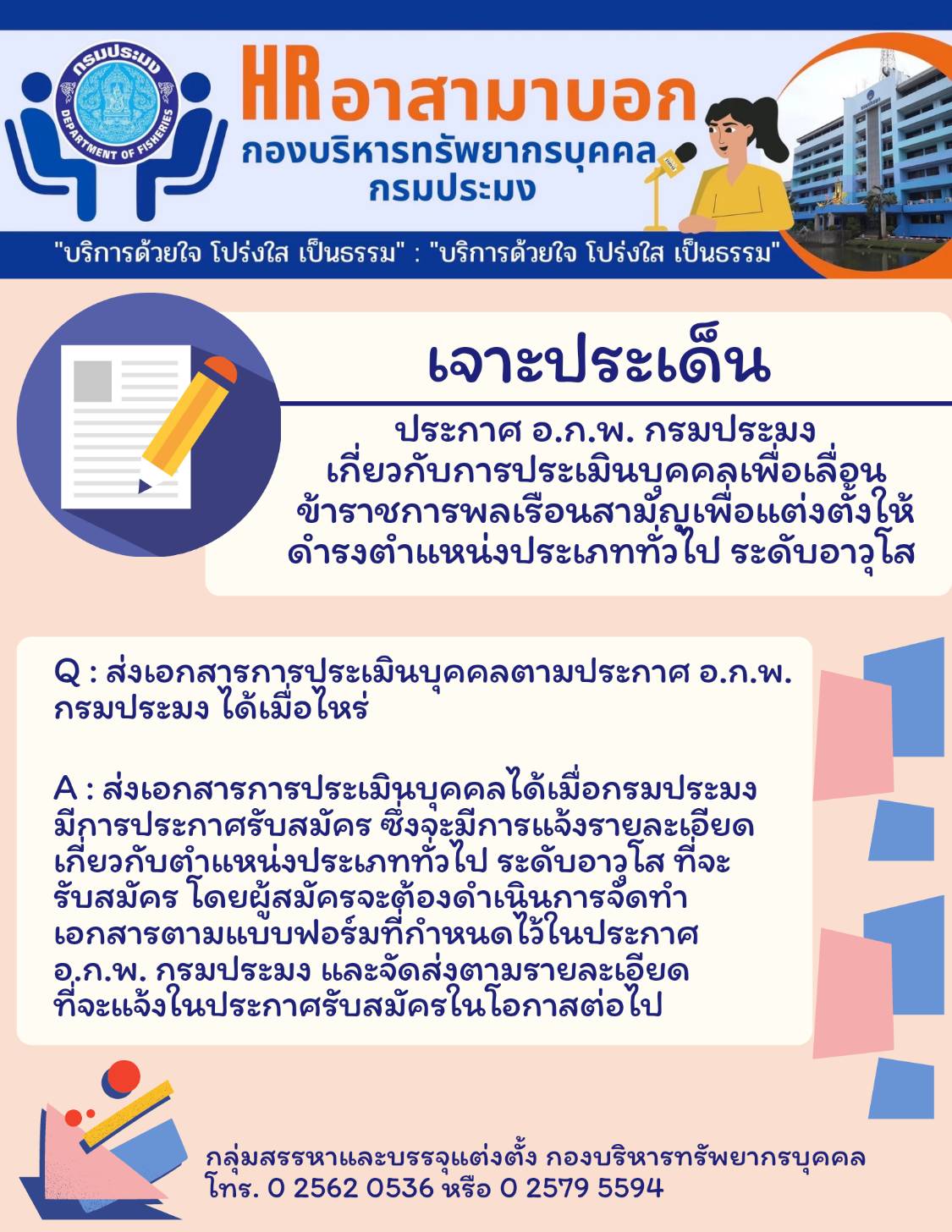 กรมประมง
DEPARTMENT OF FISHERIES

HR อาสามาบอก
กองบริหารทรัพยากรบุคคล
กรมประมง

"บริการด้วยใจ โปร่งใส เป็นธรรม" : "บริการด้วยใจ โปร่งใส เป็นธรรม"

เจาะประเด็น

ประกาศ อ.ก.พ. กรมประมง เกี่ยวกับการประเมินบุคคลเพื่อเลื่อนข้าราชการพลเรือนสามัญเพื่อแต่งตั้งให้ดำรงตำแหน่งประเภททั่วไป ระดับอาวุโส

Q : ส่งเอกสารการประเมินบุคคลตามประกาศ อ.ก.พ. กรมประมง ได้เมื่อไหร่

A : ส่งเอกสารการประเมินบุคคลได้เมื่อกรมประมงมีการประกาศรับสมัคร ซึ่งจะมีการแจ้งรายละเอียดเกี่ยวกับตำแหน่งประเภททั่วไป ระดับอาวุโส ที่จะรับสมัคร โดยผู้สมัครจะต้องดำเนินการจัดทำเอกสารตามแบบฟอร์มที่กำหนดไว้ในประกาศ อ.ก.พ. กรมประมง และจัดส่งตามรายละเอียดที่จะแจ้งในประกาศรับสมัครในโอกาสต่อไป

กลุ่มสรรหาและบรรจุแต่งตั้ง กองบริหารทรัพยากรบุคคล
โทร. 0 2562 0536 หรือ 0 2579 5594